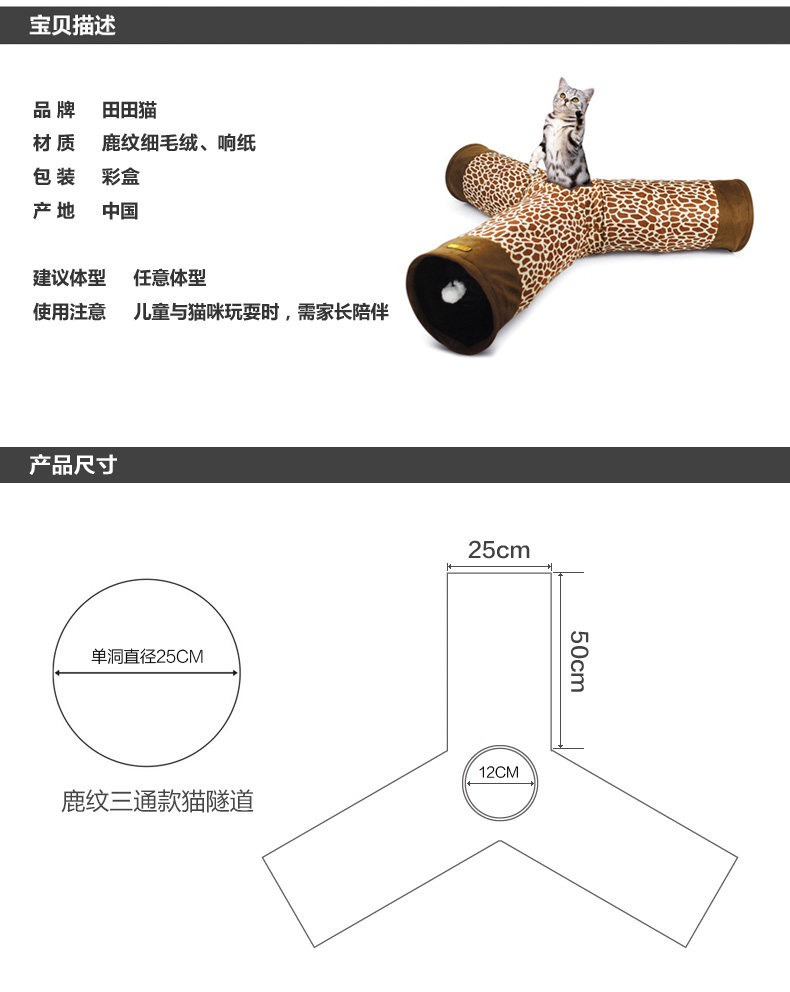 宝贝描述

品 牌 田田猫
材 质 鹿纹细毛绒、响纸
包 装 彩盒
产 地 中国

建议体型 任意体型
使用注意 儿童与猫咪玩耍时，需家长陪伴

产品尺寸

单洞直径25CM

鹿纹三通款猫隧道

25cm

50cm

12CM